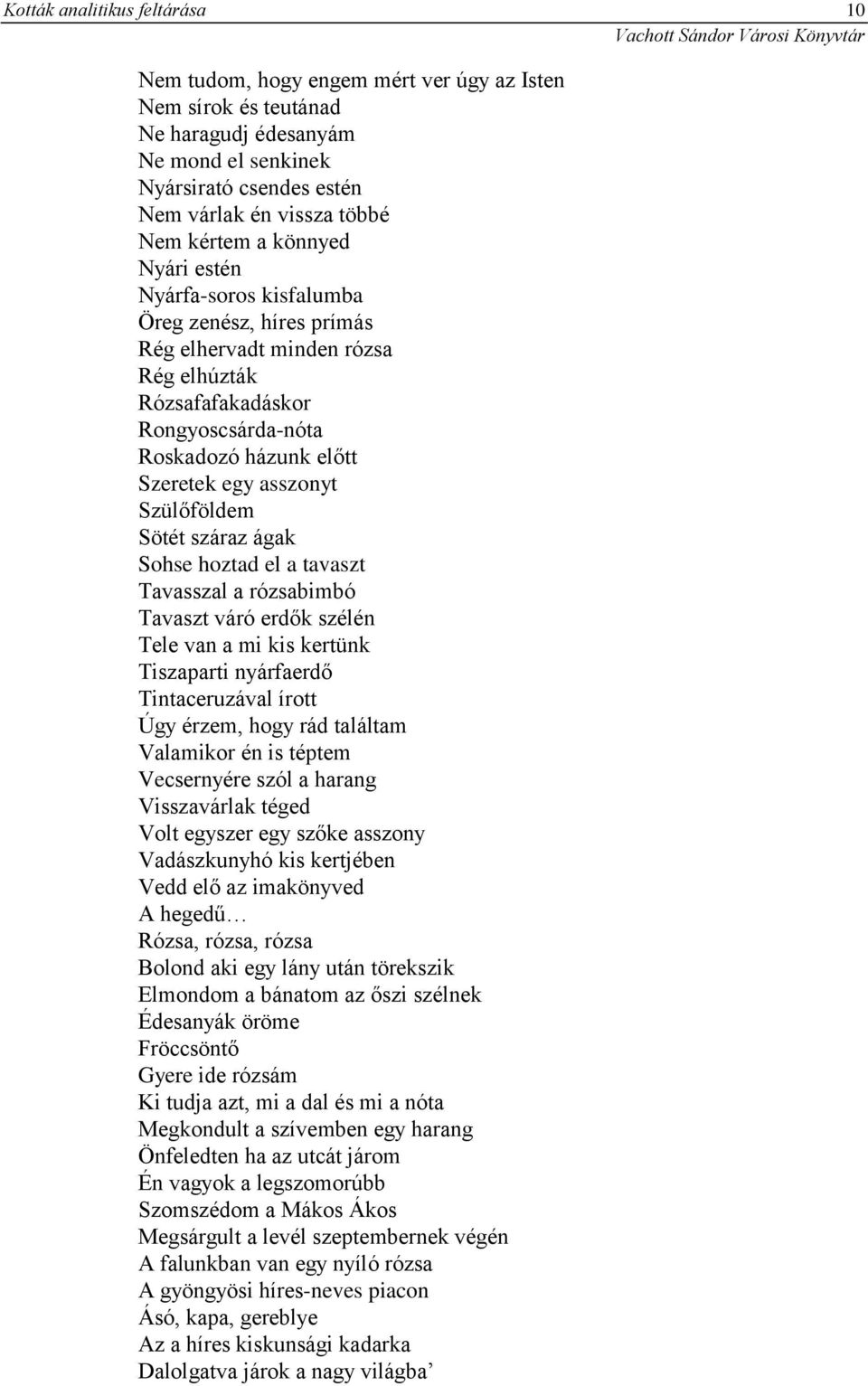 Kották analitikus feltárása 10
Vachott Sándor Városi Könyvtár

Nem tudom, hogy engem mért ver úgy az Isten
Nem sírok és teutánad
Ne haragudj édesanyám
Ne mond el senkinek
Nyársirató csendes estén
Nem várlak én vissza többé
Nem kértem a könnyed
Nyári estén
Nyárfa-soros kisfalumba
Öreg zenész, híres prímás
Rég elhervadt minden rózsa
Rég elhúzták
Rózsafafakadáskor
Rongyoscsárda-nóta
Roskadozó házunk előtt
Szeretek egy asszonyt
Szülőföldem
Sötét száraz ágak
Sohse hoztad el a tavaszt
Tavasszal a rózsabimbó
Tavaszt váró erdők szélén
Tele van a mi kis kertünk
Tiszaparti nyárfaerdő
Tintaceruzával írott
Úgy érzem, hogy rád találtam
Valamikor én is téptem
Vecsernyére szól a harang
Visszavárlak téged
Volt egyszer egy szőke asszony
Vadászkunyhó kis kertjében
Vedd elő az imakönyved
A hegedű…
Rózsa, rózsa, rózsa
Bolond aki egy lány után törekszik
Elmondom a bánatom az őszi szélnek
Édesanyák öröme
Fröccsöntő
Gyere ide rózsám
Ki tudja azt, mi a dal és mi a nóta
Megkondult a szívemben egy harang
Önfeledten ha az utcát járom
Én vagyok a legszomorúbb
Szomszédom a Mákos Ákos
Megsárgult a levél szeptembernek végén
A falunkban van egy nyíló rózsa
A gyöngyösi híres-neves piacon
Ásó, kapa, gereblye
Az a híres kiskunsági kadarka
Dalolgatva járok a nagy világba’